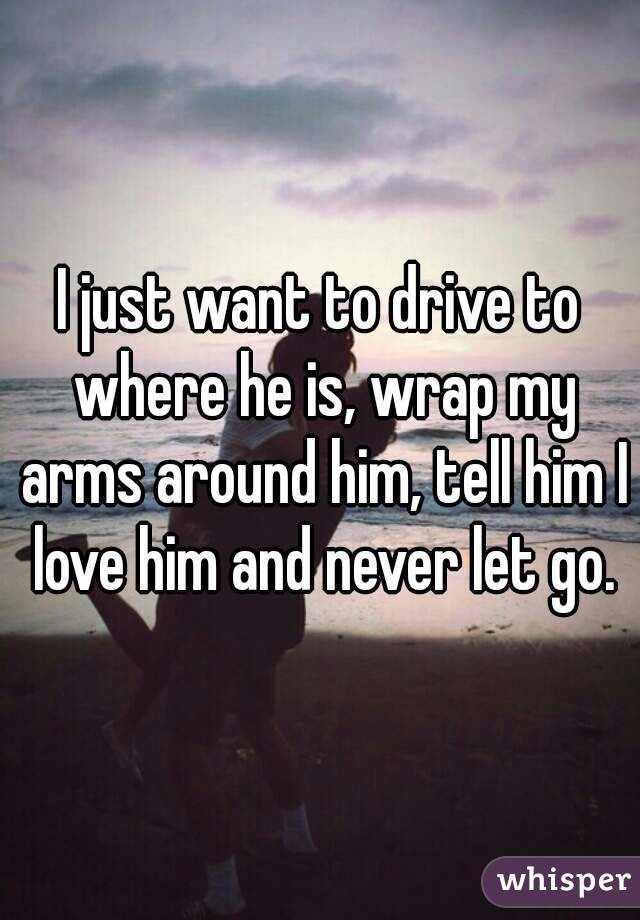 I just want to drive to where he is, wrap my arms around him, tell him I love him and never let go.

whisper